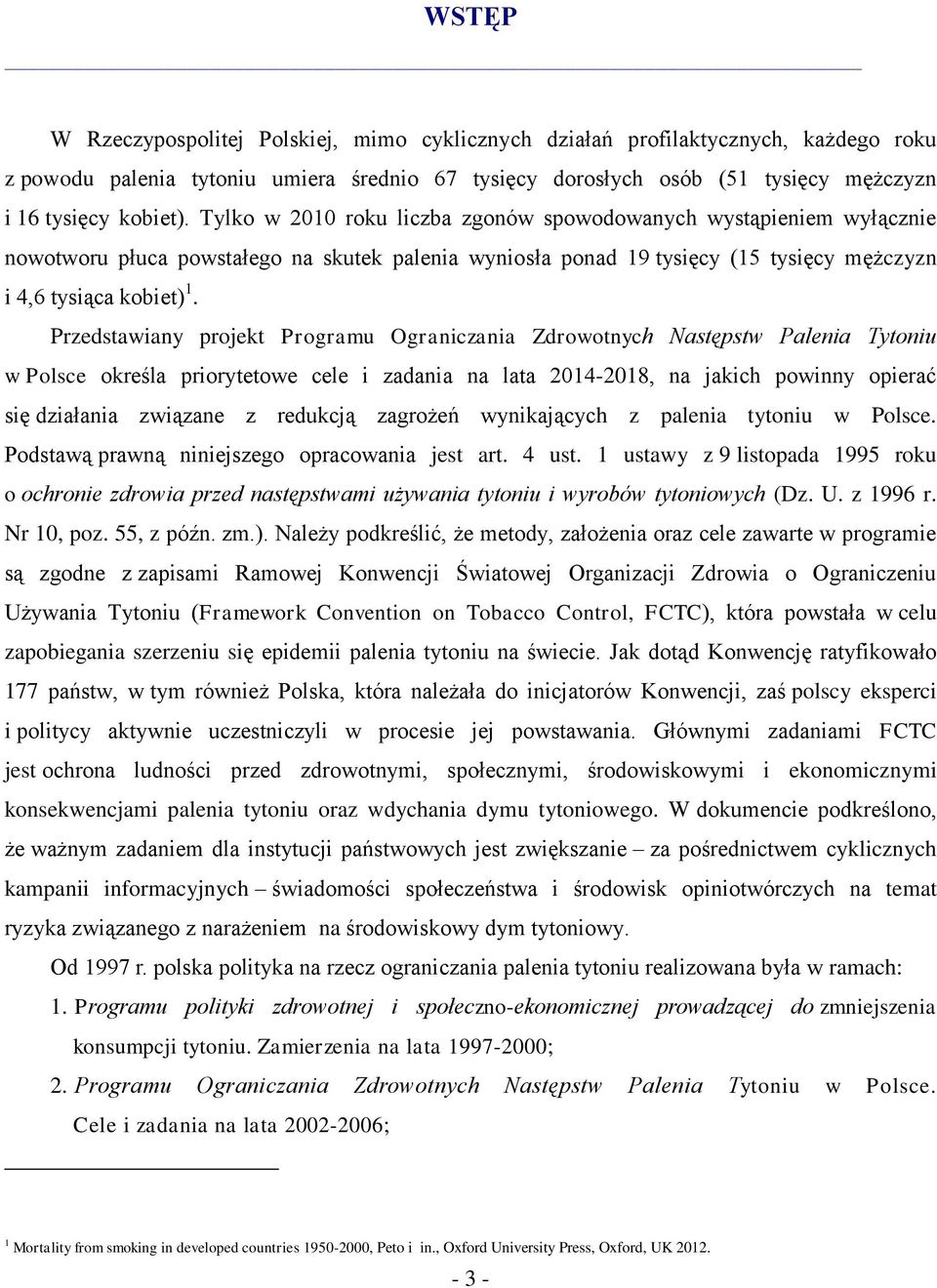 WSTĘP

W Rzeczypospolitej Polskiej, mimo cyklicznych działań profilaktycznych, każdego roku z powodu palenia tytoniu umiera średnio 67 tysięcy dorosłych osób (51 tysięcy mężczyzn i 16 tysięcy kobiet). Tylko w 2010 roku liczba zgonów spowodowanych wystąpieniem wyłącznie nowotworu płuca powstałego na skutek palenia wyniosła ponad 19 tysięcy (15 tysięcy mężczyzn i 4,6 tysiąca kobiet)$^1$.

Przedstawiany projekt Programu Ograniczania Zdrowotnych Następstw Palenia Tytoniu w Polsce określa priorytetowe cele i zadania na lata 2014-2018, na jakich powinny opierać się działania związane z redukcją zagrożeń wynikających z palenia tytoniu w Polsce. Podstawą prawną niniejszego opracowania jest art. 4 ust. 1 ustawy z 9 listopada 1995 roku o ochronie zdrowia przed następstwami używania tytoniu i wyrobów tytoniowych (Dz. U. z 1996 r. Nr 10, poz. 55, z późn. zm.). Należy podkreślić, że metody, założenia oraz cele zawarte w programie są zgodne z zapisami Ramowej Konwencji Światowej Organizacji Zdrowia o Ograniczeniu Używania Tytoniu (Framework Convention on Tobacco Control, FCTC), która powstała w celu zapobiegania szerzeniu się epidemii palenia tytoniu na świecie. Jak dotąd Konwencję ratyfikowało 177 państw, w tym również Polska, która należała do inicjatorów Konwencji, zaś polscy eksperci i politycy aktywnie uczestniczyli w procesie jej powstawania. Głównymi zadaniami FCTC jest ochrona ludności przed zdrowotnymi, społecznymi, środowiskowymi i ekonomicznymi konsekwencjami palenia tytoniu oraz wdychania dymu tytoniowego. W dokumencie podkreślono, że ważnym zadaniem dla instytucji państwowych jest zwiększanie – za pośrednictwem cyklicznych kampanii informacyjnych – świadomości społeczeństwa i środowisk opiniotwórczych na temat ryzyka związanego z narażeniem na środowiskowy dym tytoniowy.

Od 1997 r. polska polityka na rzecz ograniczania palenia tytoniu realizowana była w ramach:

1. Programu polityki zdrowotnej i społeczno-ekonomicznej prowadzącej do zmniejszenia konsumpcji tytoniu. Zamierzenia na lata 1997-2000;

2. Programu Ograniczania Zdrowotnych Następstw Palenia Tytoniu w Polsce. Cele i zadania na lata 2002-2006;

$^1$ Mortality from smoking in developed countries 1950-2000, Peto i in., Oxford University Press, Oxford, UK 2012.

- 3 -